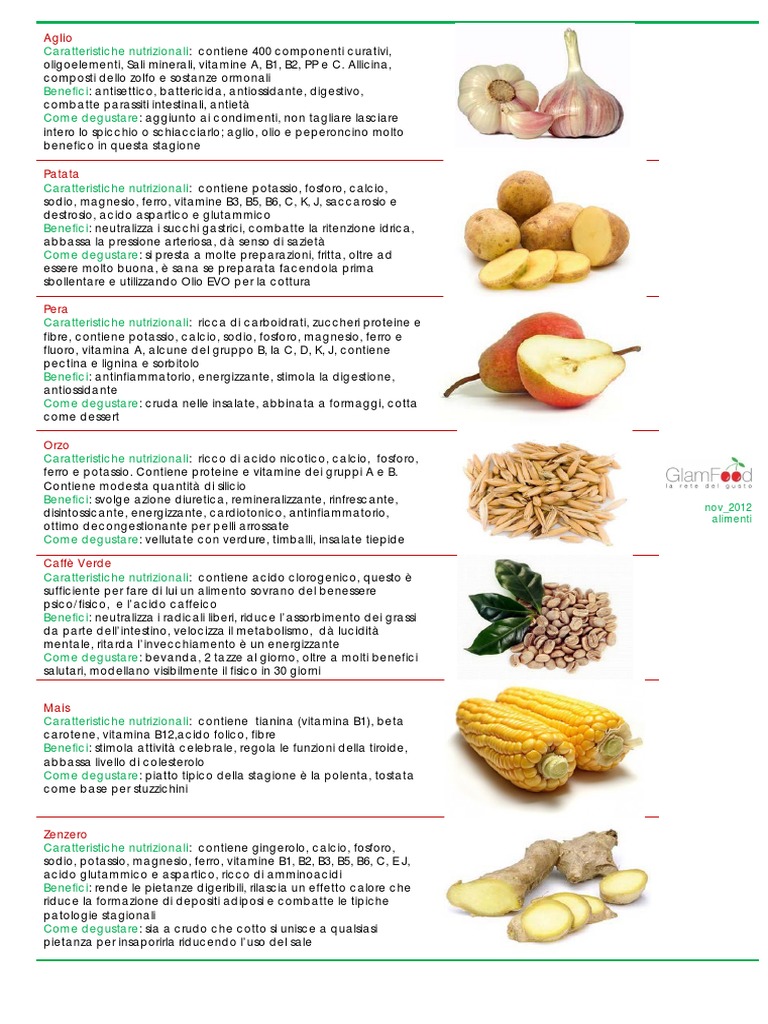 Aglio
Caratteristiche nutrizionali: contiene 400 componenti curativi, oligoelementi, Sali minerali, vitamine A, B1, B2, PP e C. Allicina, composti dello zolfo e sostanze ormonali
Benefici: antisettico, battericida, antiossidante, digestivo, combatte parassiti intestinali, antietà
Come degustare: aggiunto ai condimenti, non tagliare lasciare intero lo spicchio o schiacciarlo; aglio, olio e peperoncino molto benefico in questa stagione

Patata
Caratteristiche nutrizionali: contiene potassio, fosforo, calcio, sodio, magnesio, ferro, vitamine B3, B5, B6, C, K, J, saccarosio e destrosio, acido aspartico e glutammico
Benefici: neutralizza i succhi gastrici, combatte la ritenzione idrica, abbassa la pressione arteriosa, dà senso di sazietà
Come degustare: si presta a molte preparazioni, fritta, oltre ad essere molto buona, è sana se preparata facendola prima sbollentare e utilizzando Olio EVO per la cottura

Pera
Caratteristiche nutrizionali: ricca di carboidrati, zuccheri proteine e fibre, contiene potassio, calcio, sodio, fosforo, magnesio, ferro e fluoro, vitamina A, alcune del gruppo B, la C, D, K, J, contiene pectina e lignina e sorbitolo
Benefici: antinfiammatorio, energizzante, stimola la digestione, antiossidante
Come degustare: cruda nelle insalate, abbinata a formaggi, cotta come dessert

Orzo
Caratteristiche nutrizionali: ricco di acido nicotico, calcio, fosforo, ferro e potassio. Contiene proteine e vitamine dei gruppi A e B. Contiene modesta quantità di silicio
Benefici: svolge azione diuretica, remineralizzante, rinfrescante, disintossicante, energizzante, cardiotonico, antinfiammatorio, ottimo decongestionante per pelli arrossate
Come degustare: vellutate con verdure, timballi, insalate tiepide

Caffè Verde
Caratteristiche nutrizionali: contiene acido clorogenico, questo è sufficiente per fare di lui un alimento sovrano del benessere psico/fisico, e l'acido caffeico
Benefici: neutralizza i radicali liberi, riduce l'assorbimento dei grassi da parte dell'intestino, velocizza il metabolismo, dà lucidità mentale, ritarda l'invecchiamento è un energizzante
Come degustare: bevanda, 2 tazze al giorno, oltre a molti benefici salutari, modellano visibilmente il fisico in 30 giorni

Mais
Caratteristiche nutrizionali: contiene tianina (vitamina B1), beta carotene, vitamina B12,acido folico, fibre
Benefici: stimola attività celebrale, regola le funzioni della tiroide, abbassa livello di colesterolo
Come degustare: piatto tipico della stagione è la polenta, tostata come base per stuzzichini

Zenzero
Caratteristiche nutrizionali: contiene gingerolo, calcio, fosforo, sodio, potassio, magnesio, ferro, vitamine B1, B2, B3, B5, B6, C, E J, acido glutammico e aspartico, ricco di amminoacidi
Benefici: rende le pietanze digeribili, rilascia un effetto calore che riduce la formazione di depositi adiposi e combatte le tipiche patologie stagionali
Come degustare: sia a crudo che cotto si unisce a qualsiasi pietanza per insaporirla riducendo l'uso del sale

GlamFood
la rete del gusto
nov_2012
alimenti